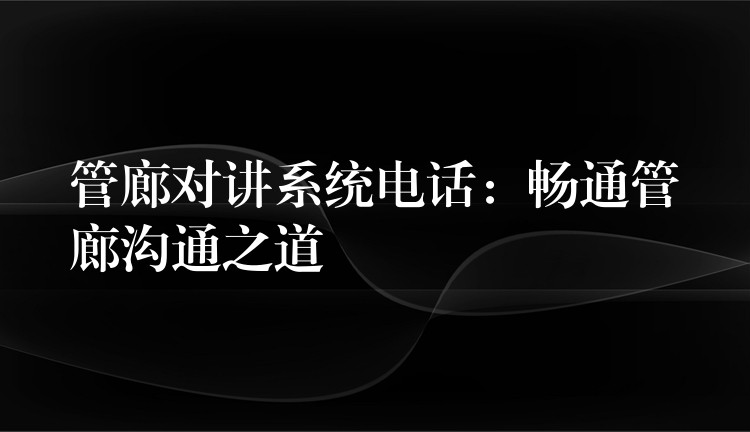 管廊对讲系统电话：畅通管廊沟通之道